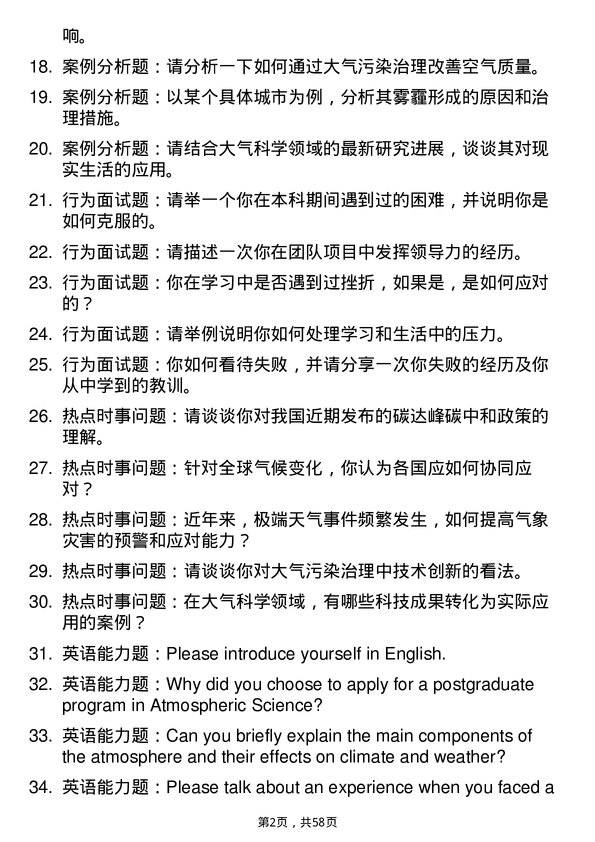 响。

18. 案例分析题：请分析一下如何通过大气污染治理改善空气质量。

19. 案例分析题：以某个具体城市为例，分析其雾霾形成的原因和治理措施。

20. 案例分析题：请结合大气科学领域的最新研究进展，谈谈其对现实生活的应用。

21. 行为面试题：请举一个你在本科期间遇到过的困难，并说明你是如何克服的。

22. 行为面试题：请描述一次你在团队项目中发挥领导力的经历。

23. 行为面试题：你在学习中是否遇到过挫折，如果是，是如何应对的？

24. 行为面试题：请举例说明你如何处理学习和生活中的压力。

25. 行为面试题：你如何看待失败，并请分享一次你失败的经历及你从中学到的教训。

26. 热点时事问题：请谈谈你对我国近期发布的碳达峰碳中和政策的理解。

27. 热点时事问题：针对全球气候变化，你认为各国应如何协同应对？

28. 热点时事问题：近年来，极端天气事件频繁发生，如何提高气象灾害的预警和应对能力？

29. 热点时事问题：请谈谈你对大气污染治理中技术创新的看法。

30. 热点时事问题：在大气科学领域，有哪些科技成果转化为实际应用的案例？

31. 英语能力题：Please introduce yourself in English.

32. 英语能力题：Why did you choose to apply for a postgraduate program in Atmospheric Science?

33. 英语能力题：Can you briefly explain the main components of the atmosphere and their effects on climate and weather?

34. 英语能力题：Please talk about an experience when you faced a

第2页，共58页